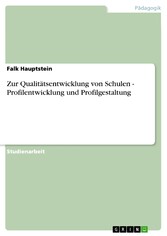 Pädagogik

Falk Hauptstein

Zur Qualitätsentwicklung von Schulen - Profilentwicklung und Profilgestaltung

Studienarbeit

GRIN